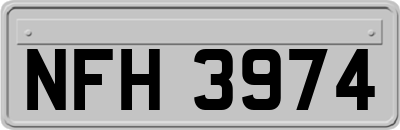 NFH 3974